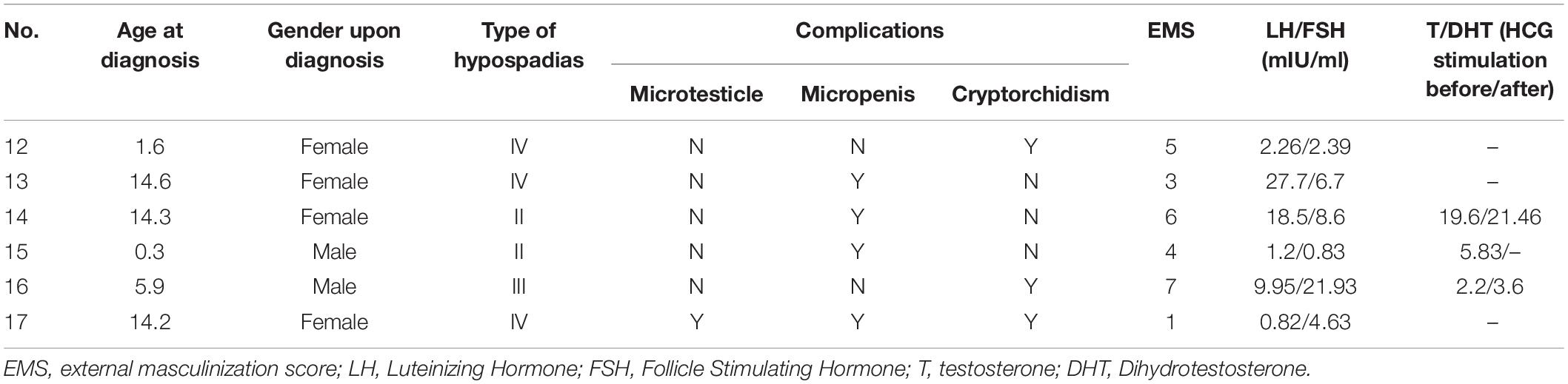 | No. | Age at diagnosis | Gender upon diagnosis | Type of hypospadias | Complications: Microtesticle | Complications: Micropenis | Complications: Cryptorchidism | EMS | LH/FSH (mIU/ml) | T/DHT (HCG stimulation before/after) |
|---|---|---|---|---|---|---|---|---|---|
| 12 | 1.6 | Female | IV | N | N | Y | 5 | 2.26/2.39 | – |
| 13 | 14.6 | Female | IV | N | Y | N | 3 | 27.7/6.7 | – |
| 14 | 14.3 | Female | II | N | Y | N | 6 | 18.5/8.6 | 19.6/21.46 |
| 15 | 0.3 | Male | II | N | Y | N | 4 | 1.2/0.83 | 5.83/– |
| 16 | 5.9 | Male | III | N | N | Y | 7 | 9.95/21.93 | 2.2/3.6 |
| 17 | 14.2 | Female | IV | Y | Y | Y | 1 | 0.82/4.63 | – |

EMS, external masculinization score; LH, Luteinizing Hormone; FSH, Follicle Stimulating Hormone; T, testosterone; DHT, Dihydrotestosterone.